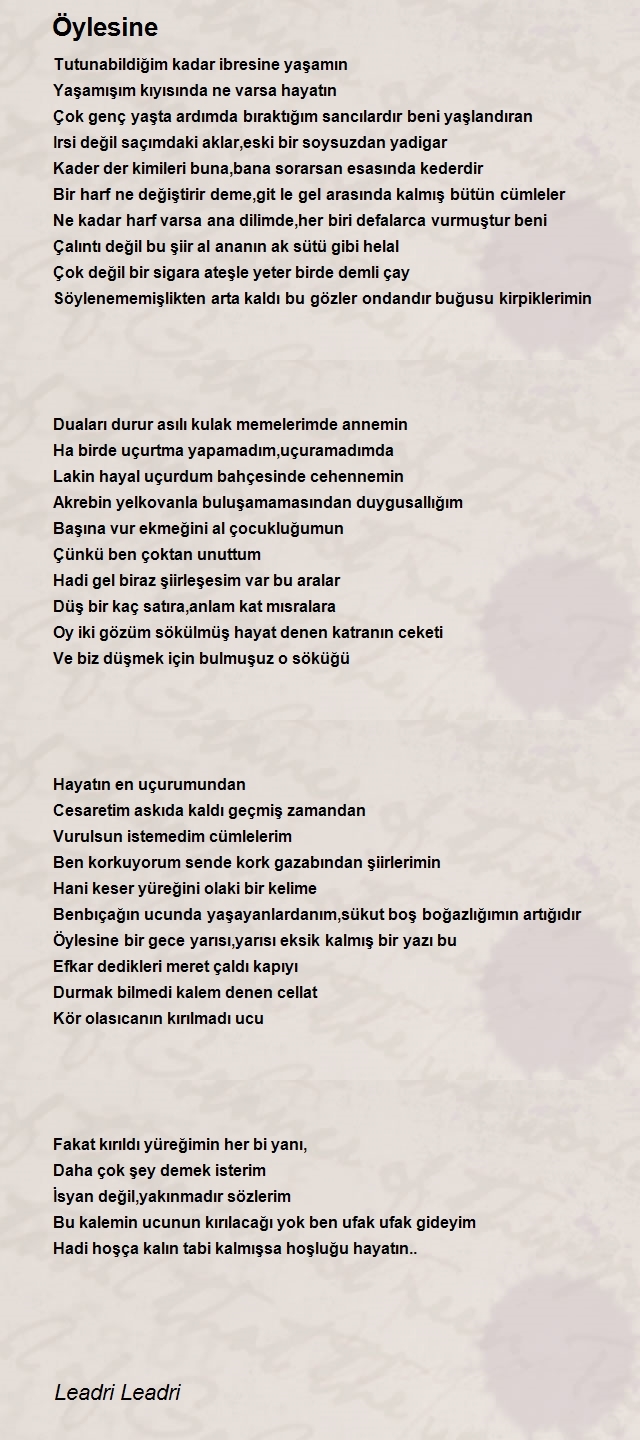 Öylesine

Tutunabildiğim kadar ibresine yaşamın
Yaşamışım kıyısında ne varsa hayatın
Çok genç yaşta ardımda bıraktığım sancılardır beni yaşlandıran
Irsi değil saçımdaki aklar,eski bir soysuzdan yadigar
Kader der kimileri buna,bana sorarsan esasında kederdir
Bir harf ne değiştirir deme,git le gel arasında kalmış bütün cümleler
Ne kadar harf varsa ana dilimde,her biri defalarca vurmuştur beni
Çalıntı değil bu şiir al ananın ak sütü gibi helal
Çok değil bir sigara ateşle yeter birde demli çay
Söylenememişlikten arta kaldı bu gözler ondandır buğusu kirpiklerimin

Duaları durur asılı kulak memelerimde annemin
Ha birde uçurtma yapamadım,uçuramadımda
Lakin hayal uçurdum bahçesinde cehennemin
Akrebin yelkovanla buluşamamasından duygusallığım
Başına vur ekmeğini al çocukluğumun
Çünkü ben çoktan unuttum
Hadi gel biraz şiirleşesim var bu aralar
Düş bir kaç satıra,anlam kat mısralara
Oy iki gözüm sökülmüş hayat denen katranın ceketi
Ve biz düşmek için bulmuşuz o söküğü

Hayatın en uçurumundan
Cesaretim askıda kaldı geçmiş zamandan
Vurulsun istemedim cümlelerim
Ben korkuyorum sende kork gazabından şiirlerimin
Hani keser yüreğini olaki bir kelime
Benbıçağın ucunda yaşayanlardanım,sükut boş boğazlığımın artığıdır
Öylesine bir gece yarısı,yarısı eksik kalmış bir yazı bu
Efkar dedikleri meret çaldı kapıyı
Durmak bilmedi kalem denen cellat
Kör olasıcanın kırılmadı ucu

Fakat kırıldı yüreğimin her bi yanı,
Daha çok şey demek isterim
İsyan değil,yakınmadır sözlerim
Bu kalemin ucunun kırılacağı yok ben ufak ufak gideyim
Hadi hoşça kalın tabi kalmışsa hoşluğu hayatın..

Leadri Leadri